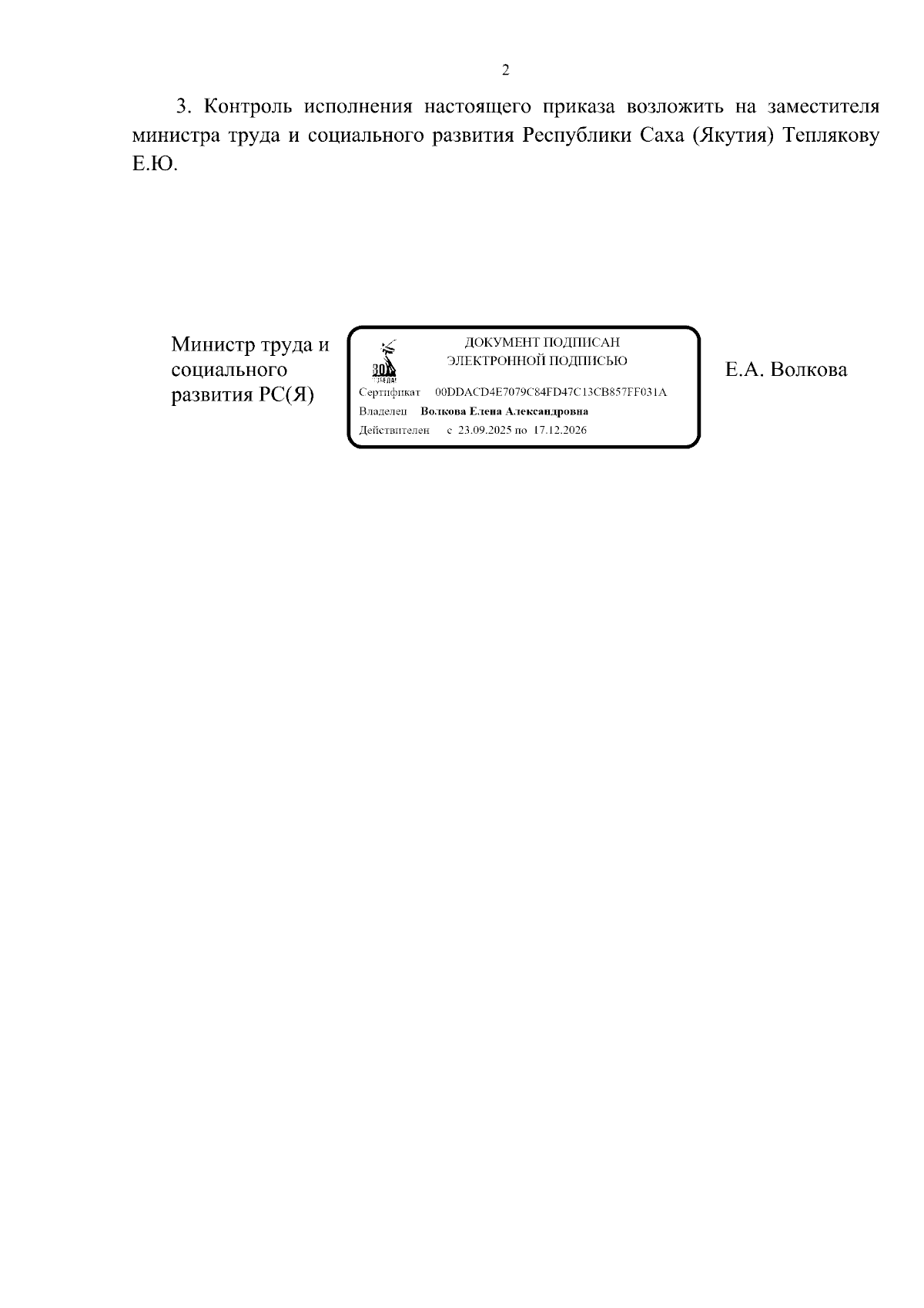 2

3. Контроль исполнения настоящего приказа возложить на заместителя министра труда и социального развития Республики Саха (Якутия) Теплякову Е.Ю.

Министр труда и социального развития РС(Я)

80 ПОБЕДА!

ДОКУМЕНТ ПОДПИСАН
ЭЛЕКТРОННОЙ ПОДПИСЬЮ

Сертификат 00DDACD4E7079C84FD47C13CB857FF031A
Владелец Волкова Елена Александровна
Действителен с 23.09.2025 по 17.12.2026

Е.А. Волкова